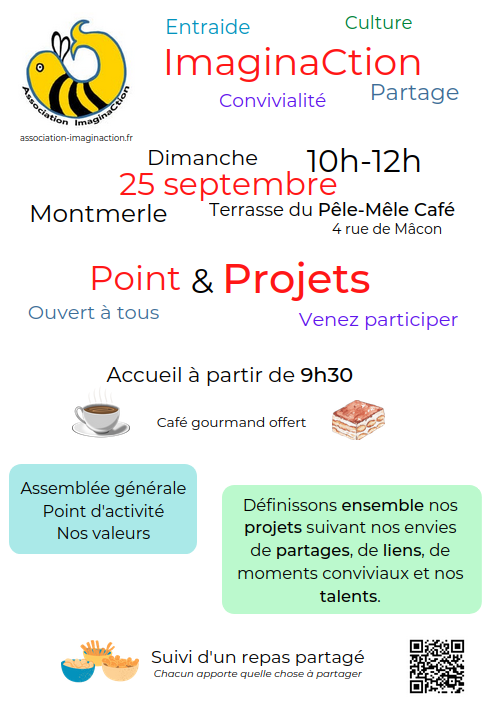 Association ImaginaCtion

association-imaginaction.fr

Entraide

Culture

ImaginaCtion

Convivialité

Partage

Dimanche

10h-12h

25 septembre

Montmerle

Terrasse du Pêle-Mêle Café
4 rue de Mâcon

Point & Projets

Ouvert à tous

Venez participer

Accueil à partir de 9h30

Café gourmand offert

Assemblée générale
Point d'activité
Nos valeurs

Définissons ensemble nos projets suivant nos envies de partages, de liens, de moments conviviaux et nos talents.

Suivi d'un repas partagé
Chacun apporte quelle chose à partager